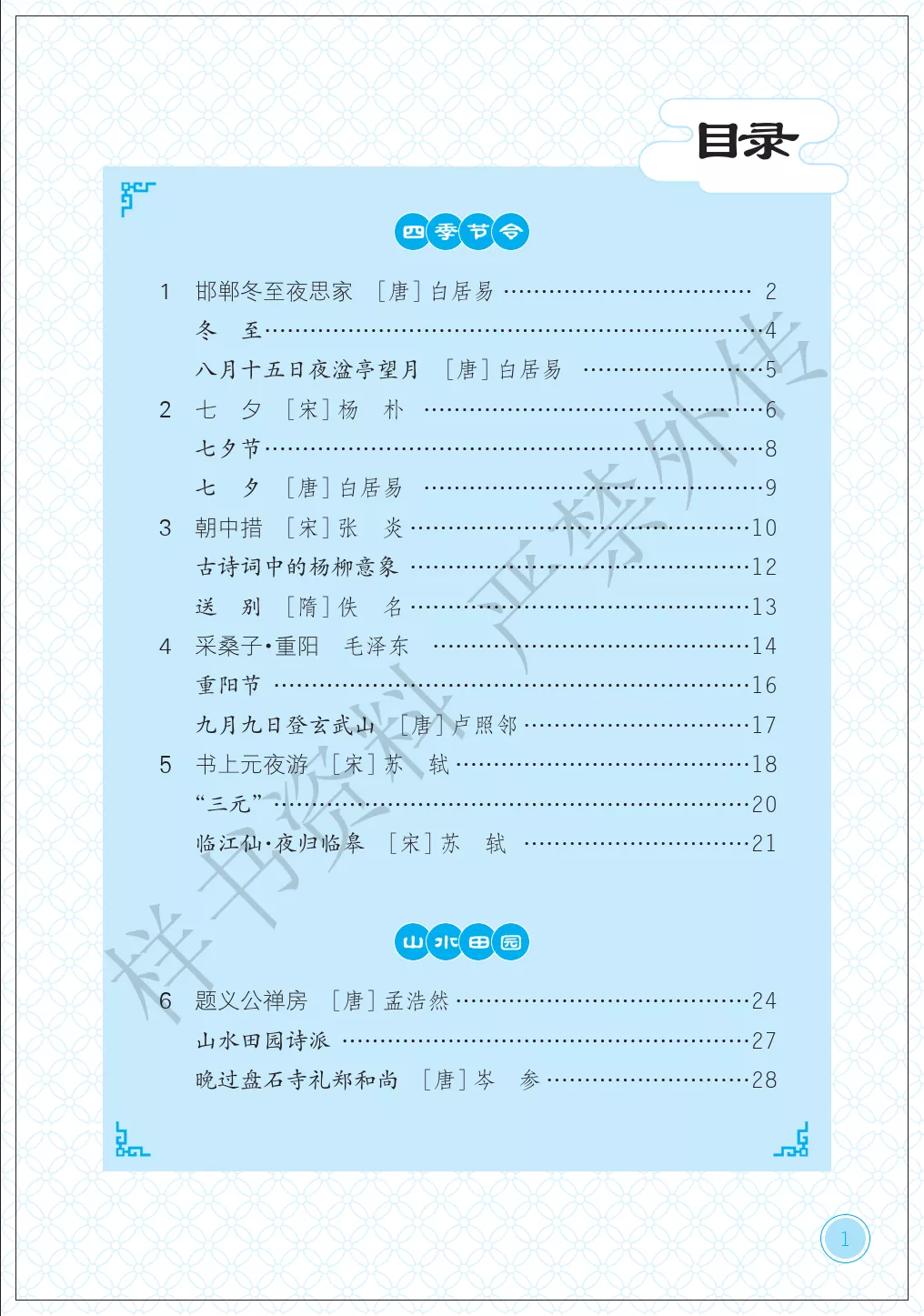 目录

四季节令

1 邯郸冬至夜思家 ［唐］白居易 2

冬 至 4

八月十五日夜湓亭望月 ［唐］白居易 5

2 七 夕 ［宋］杨 朴 6

七夕节 8

七 夕 ［唐］白居易 9

3 朝中措 ［宋］张 炎 10

古诗词中的杨柳意象 12

送 别 ［隋］佚 名 13

4 采桑子·重阳 毛泽东 14

重阳节 16

九月九日登玄武山 ［唐］卢照邻 17

5 书上元夜游 ［宋］苏 轼 18

“三元” 20

临江仙·夜归临皋 ［宋］苏 轼 21

山水田园

6 题义公禅房 ［唐］孟浩然 24

山水田园诗派 27

晚过盘石寺礼郑和尚 ［唐］岑 参 28

1

样书资料 严禁外传